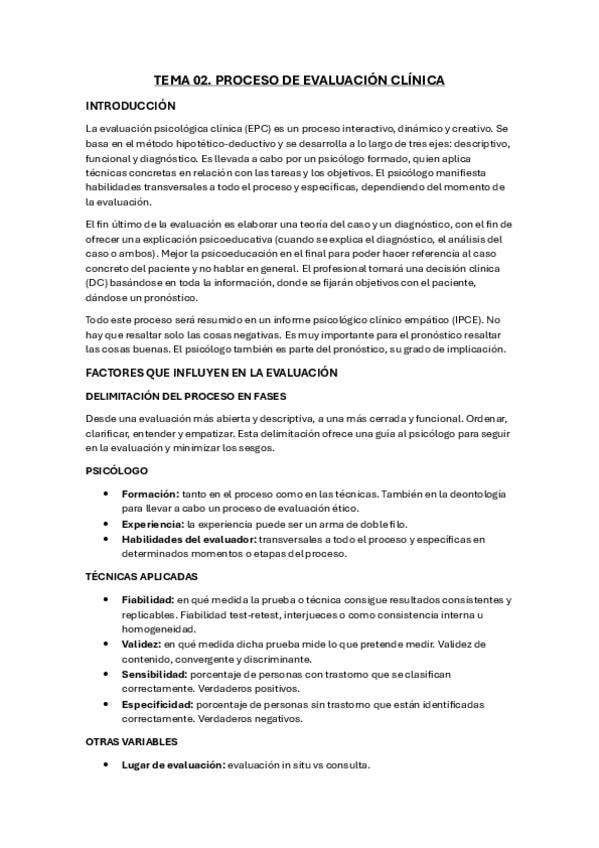 TEMA 02. PROCESO DE EVALUACIÓN CLÍNICA

INTRODUCCIÓN

La evaluación psicológica clínica (EPC) es un proceso interactivo, dinámico y creativo. Se basa en el método hipotético-deductivo y se desarrolla a lo largo de tres ejes: descriptivo, funcional y diagnóstico. Es llevada a cabo por un psicólogo formado, quien aplica técnicas concretas en relación con las tareas y los objetivos. El psicólogo manifiesta habilidades transversales a todo el proceso y específicas, dependiendo del momento de la evaluación.

El fin último de la evaluación es elaborar una teoría del caso y un diagnóstico, con el fin de ofrecer una explicación psicoeducativa (cuando se explica el diagnóstico, el análisis del caso o ambos). Mejor la psicoeducación en el final para poder hacer referencia al caso concreto del paciente y no hablar en general. El profesional tomará una decisión clínica (DC) basándose en toda la información, donde se fijarán objetivos con el paciente, dándose un pronóstico.

Todo este proceso será resumido en un informe psicológico clínico empático (IPCE). No hay que resaltar solo las cosas negativas. Es muy importante para el pronóstico resaltar las cosas buenas. El psicólogo también es parte del pronóstico, su grado de implicación.

FACTORES QUE INFLUYEN EN LA EVALUACIÓN

DELIMITACIÓN DEL PROCESO EN FASES

Desde una evaluación más abierta y descriptiva, a una más cerrada y funcional. Ordenar, clarificar, entender y empatizar. Esta delimitación ofrece una guía al psicólogo para seguir en la evaluación y minimizar los sesgos.

PSICÓLOGO

• Formación: tanto en el proceso como en las técnicas. También en la deontología para llevar a cabo un proceso de evaluación ético.
• Experiencia: la experiencia puede ser un arma de doble filo.
• Habilidades del evaluador: transversales a todo el proceso y específicas en determinados momentos o etapas del proceso.

TÉCNICAS APLICADAS

• Fiabilidad: en qué medida la prueba o técnica consigue resultados consistentes y replicables. Fiabilidad test-retest, interjueces o como consistencia interna u homogeneidad.
• Validez: en qué medida dicha prueba mide lo que pretende medir. Validez de contenido, convergente y discriminante.
• Sensibilidad: porcentaje de personas con trastorno que se clasifican correctamente. Verdaderos positivos.
• Especificidad: porcentaje de personas sin trastorno que están identificadas correctamente. Verdaderos negativos.

OTRAS VARIABLES

• Lugar de evaluación: evaluación in situ vs consulta.